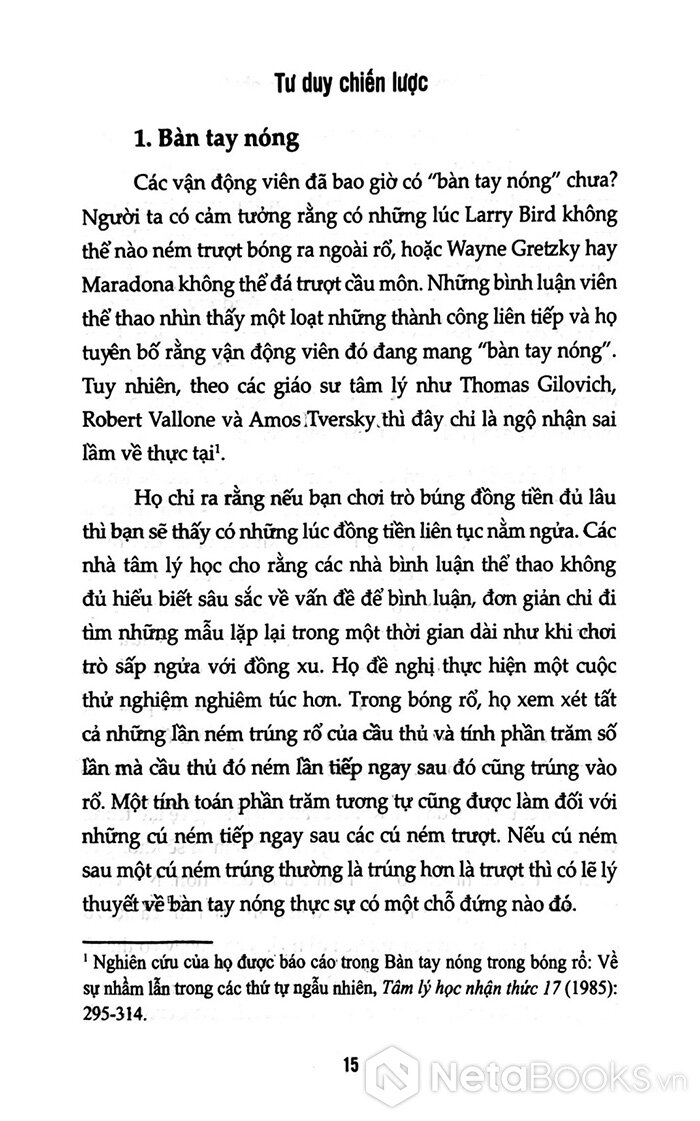 Tư duy chiến lược

1. Bàn tay nóng

Các vận động viên đã bao giờ có "bàn tay nóng" chưa? Người ta có cảm tưởng rằng có những lúc Larry Bird không thể nào ném trượt bóng ra ngoài rổ, hoặc Wayne Gretzky hay Maradona không thể đá trượt cầu môn. Những bình luận viên thể thao nhìn thấy một loạt những thành công liên tiếp và họ tuyên bố rằng vận động viên đó đang mang "bàn tay nóng". Tuy nhiên, theo các giáo sư tâm lý như Thomas Gilovich, Robert Vallone và Amos Tversky thì đây chỉ là ngộ nhận sai lầm về thực tại$^1$.

Họ chỉ ra rằng nếu bạn chơi trò búng đồng tiền đủ lâu thì bạn sẽ thấy có những lúc đồng tiền liên tục nằm ngửa. Các nhà tâm lý học cho rằng các nhà bình luận thể thao không đủ hiểu biết sâu sắc về vấn đề để bình luận, đơn giản chỉ đi tìm những mẫu lặp lại trong một thời gian dài như khi chơi trò sấp ngửa với đồng xu. Họ đề nghị thực hiện một cuộc thử nghiệm nghiêm túc hơn. Trong bóng rổ, họ xem xét tất cả những lần ném trúng rổ của cầu thủ và tính phần trăm số lần mà cầu thủ đó ném lần tiếp ngay sau đó cũng trúng vào rổ. Một tính toán phần trăm tương tự cũng được làm đối với những cú ném tiếp ngay sau các cú ném trượt. Nếu cú ném sau một cú ném trúng thường là trúng hơn là trượt thì có lẽ lý thuyết về bàn tay nóng thực sự có một chỗ đứng nào đó.

$^1$ Nghiên cứu của họ được báo cáo trong Bàn tay nóng trong bóng rổ: Về sự nhầm lẫn trong các thứ tự ngẫu nhiên, Tâm lý học nhận thức 17 (1985): 295-314.

15

NetaBooks.vn